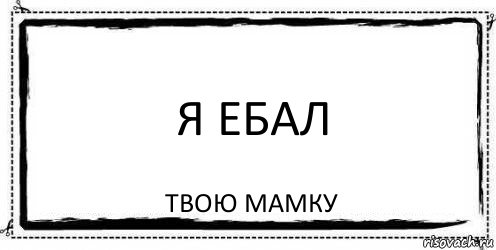 Я ЕБАЛ

ТВОЮ МАМКУ

risovach.ru